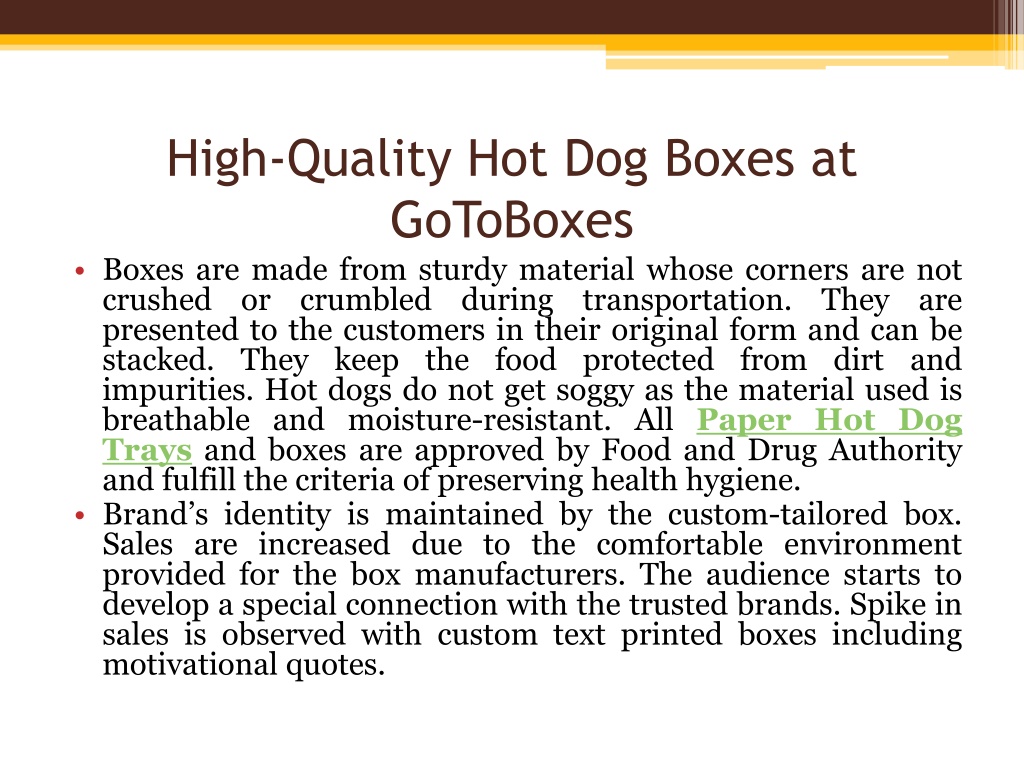 High-Quality Hot Dog Boxes at GoToBoxes

• Boxes are made from sturdy material whose corners are not crushed or crumbled during transportation. They are presented to the customers in their original form and can be stacked. They keep the food protected from dirt and impurities. Hot dogs do not get soggy as the material used is breathable and moisture-resistant. All Paper Hot Dog Trays and boxes are approved by Food and Drug Authority and fulfill the criteria of preserving health hygiene.
• Brand's identity is maintained by the custom-tailored box. Sales are increased due to the comfortable environment provided for the box manufacturers. The audience starts to develop a special connection with the trusted brands. Spike in sales is observed with custom text printed boxes including motivational quotes.